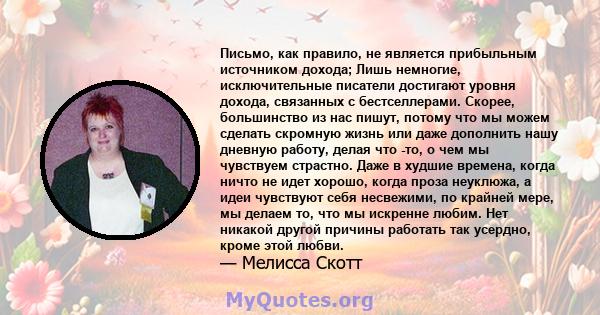 Письмо, как правило, не является прибыльным источником дохода; Лишь немногие, исключительные писатели достигают уровня дохода, связанных с бестселлерами. Скорее, большинство из нас пишут, потому что мы можем сделать скромную жизнь или даже дополнить нашу дневную работу, делая что -то, о чем мы чувствуем страстно. Даже в худшие времена, когда ничто не идет хорошо, когда проза неуклюжа, а идеи чувствуют себя несвежими, по крайней мере, мы делаем то, что мы искренне любим. Нет никакой другой причины работать так усердно, кроме этой любви.
— Мелисса Скотт

MyQuotes.org